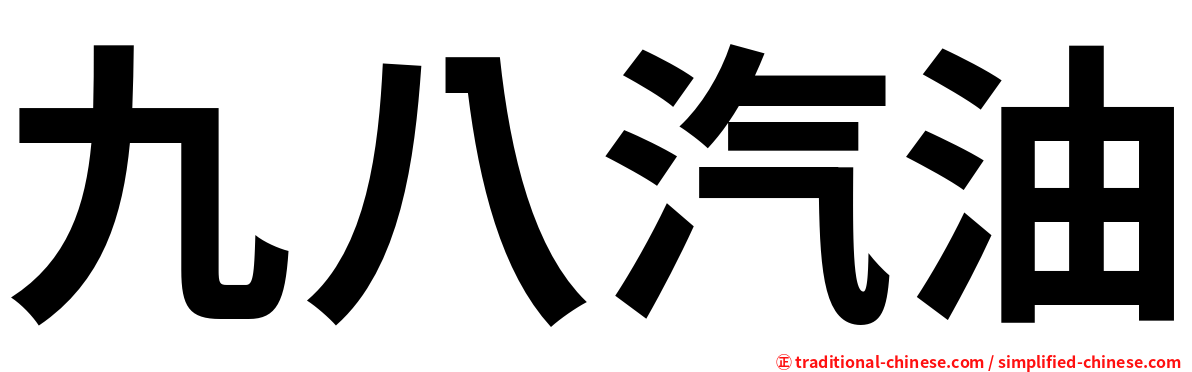 九八汽油

㊣ traditional-chinese.com / simplified-chinese.com